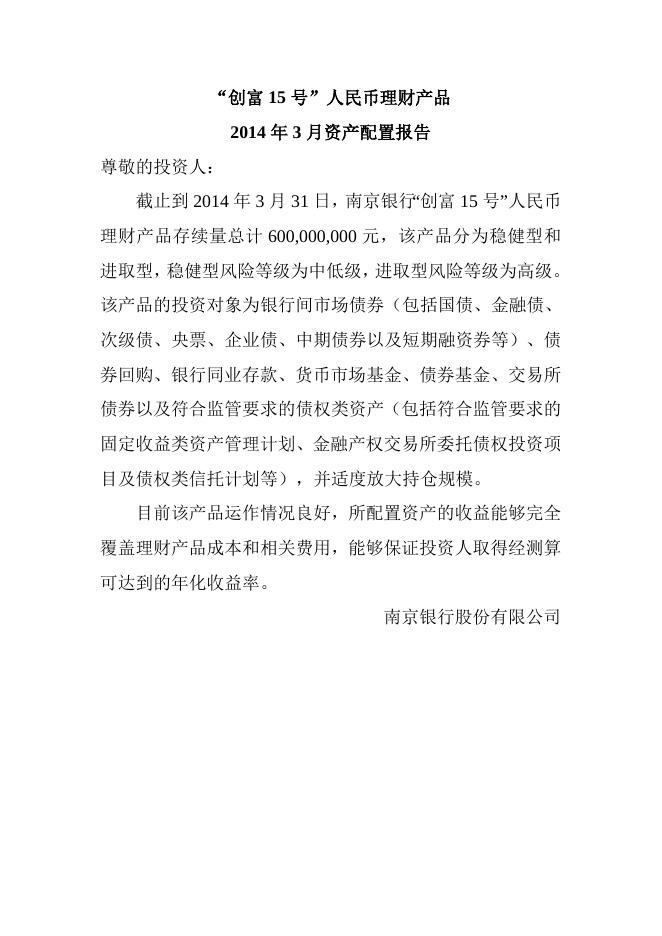 “创富 15 号”人民币理财产品
2014 年 3 月资产配置报告

尊敬的投资人：

截止到 2014 年 3 月 31 日，南京银行“创富 15 号”人民币理财产品存续量总计 600,000,000 元，该产品分为稳健型和进取型，稳健型风险等级为中低级，进取型风险等级为高级。该产品的投资对象为银行间市场债券（包括国债、金融债、次级债、央票、企业债、中期债券以及短期融资券等）、债券回购、银行同业存款、货币市场基金、债券基金、交易所债券以及符合监管要求的债权类资产（包括符合监管要求的固定收益类资产管理计划、金融产权交易所委托债权投资项目及债权类信托计划等），并适度放大持仓规模。

目前该产品运作情况良好，所配置资产的收益能够完全覆盖理财产品成本和相关费用，能够保证投资人取得经测算可达到的年化收益率。

南京银行股份有限公司